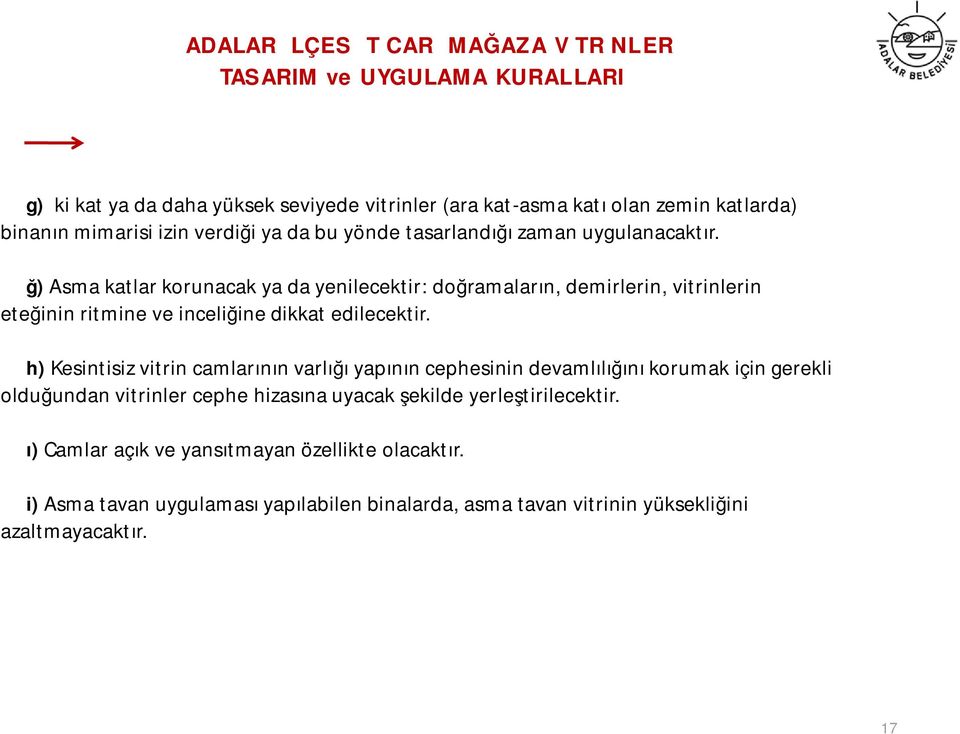 ADALAR LÇES T CAR MAĞAZA V TR NLER
TASARIM ve UYGULAMA KURALLARI

ADALAR BELEDİYESİ

g) ki kat ya da daha yüksek seviyede vitrinler (ara kat-asma katı olan zemin katlarda) binanın mimarisi izin verdiği ya da bu yönde tasarlandığı zaman uygulanacaktır.

ğ) Asma katlar korunacak ya da yenilecektir: doğramaların, demirlerin, vitrinlerin eteğinin ritmine ve inceliğine dikkat edilecektir.

h) Kesintisiz vitrin camlarının varlığı yapının cephesinin devamlılığını korumak için gerekli olduğundan vitrinler cephe hizasına uyacak şekilde yerleştirilecektir.

ı) Camlar açık ve yansıtmayan özellikte olacaktır.

i) Asma tavan uygulaması yapılabilen binalarda, asma tavan vitrinin yüksekliğini azaltmayacaktır.

17